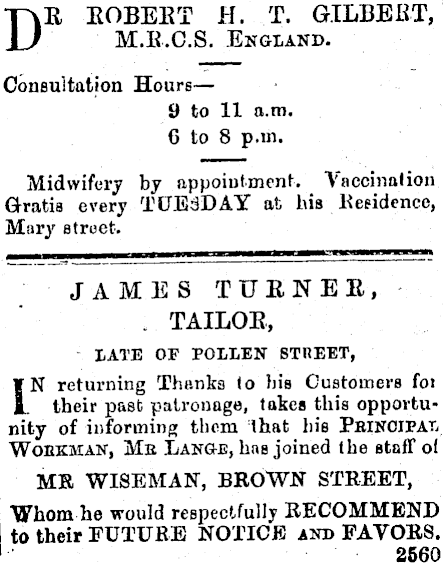 DR ROBERT H. T. GILBERT, M.R.C.S. ENGLAND.

Consultation Hours—
9 to 11 a.m.
6 to 8 p.m.

Midwifery by appointment. Vaccination Gratis every TUESDAY at his Residence, Mary street.

JAMES TURNER,
TAILOR,
LATE OF POLLEN STREET,

IN returning Thanks to his Customers for their past patronage, takes this opportunity of informing them that his PRINCIPAL WORKMAN, MR LANGE, has joined the staff of

MR WISEMAN, BROWN STREET,

Whom he would respectfully RECOMMEND to their FUTURE NOTICE AND FAVORS.
2560